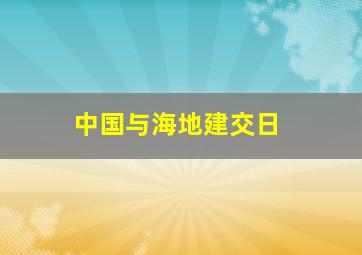 中国与海地建交日